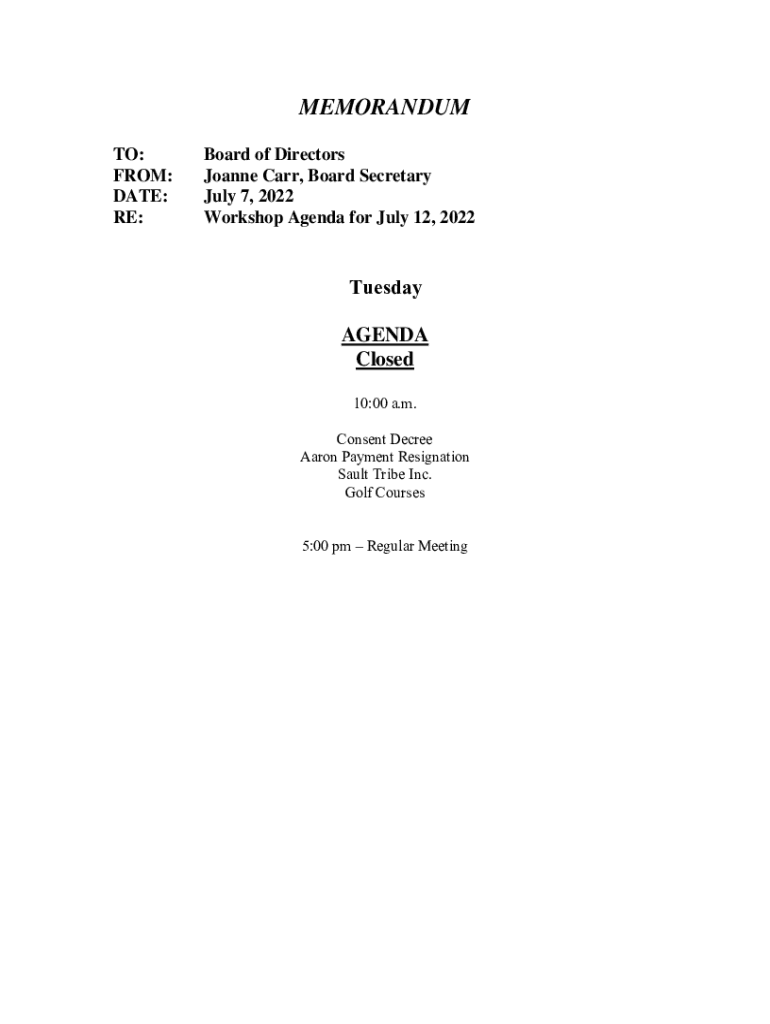 MEMORANDUM

TO: Board of Directors
FROM: Joanne Carr, Board Secretary
DATE: July 7, 2022
RE: Workshop Agenda for July 12, 2022

Tuesday

AGENDA
Closed

10:00 a.m.

Consent Decree
Aaron Payment Resignation
Sault Tribe Inc.
Golf Courses

5:00 pm – Regular Meeting